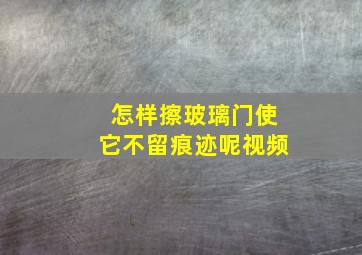 怎样擦玻璃门使它不留痕迹呢视频